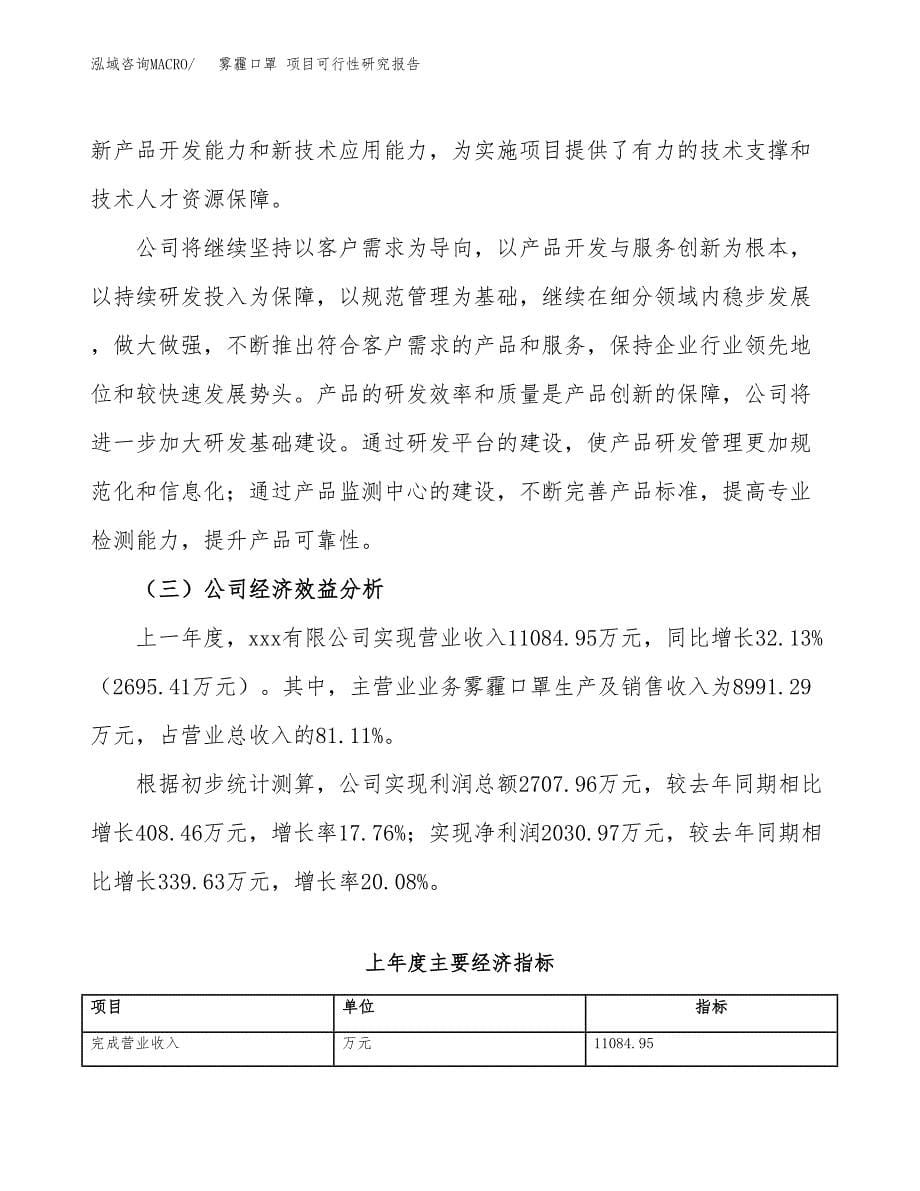 泓域咨询MACRO/　雾霾口罩 项目可行性研究报告

新产品开发能力和新技术应用能力，为实施项目提供了有力的技术支撑和技术人才资源保障。

公司将继续坚持以客户需求为导向，以产品开发与服务创新为根本，以持续研发投入为保障，以规范管理为基础，继续在细分领域内稳步发展，做大做强，不断推出符合客户需求的产品和服务，保持企业行业领先地位和较快速发展势头。产品的研发效率和质量是产品创新的保障，公司将进一步加大研发基础建设。通过研发平台的建设，使产品研发管理更加规范化和信息化；通过产品监测中心的建设，不断完善产品标准，提高专业检测能力，提升产品可靠性。

（三）公司经济效益分析

上一年度，xxx有限公司实现营业收入11084.95万元，同比增长32.13%（2695.41万元）。其中，主营业业务雾霾口罩生产及销售收入为8991.29万元，占营业总收入的81.11%。

根据初步统计测算，公司实现利润总额2707.96万元，较去年同期相比增长408.46万元，增长率17.76%；实现净利润2030.97万元，较去年同期相比增长339.63万元，增长率20.08%。

上年度主要经济指标

| 项目 | 单位 | 指标 |
|---|---|---|
| 完成营业收入 | 万元 | 11084.95 |